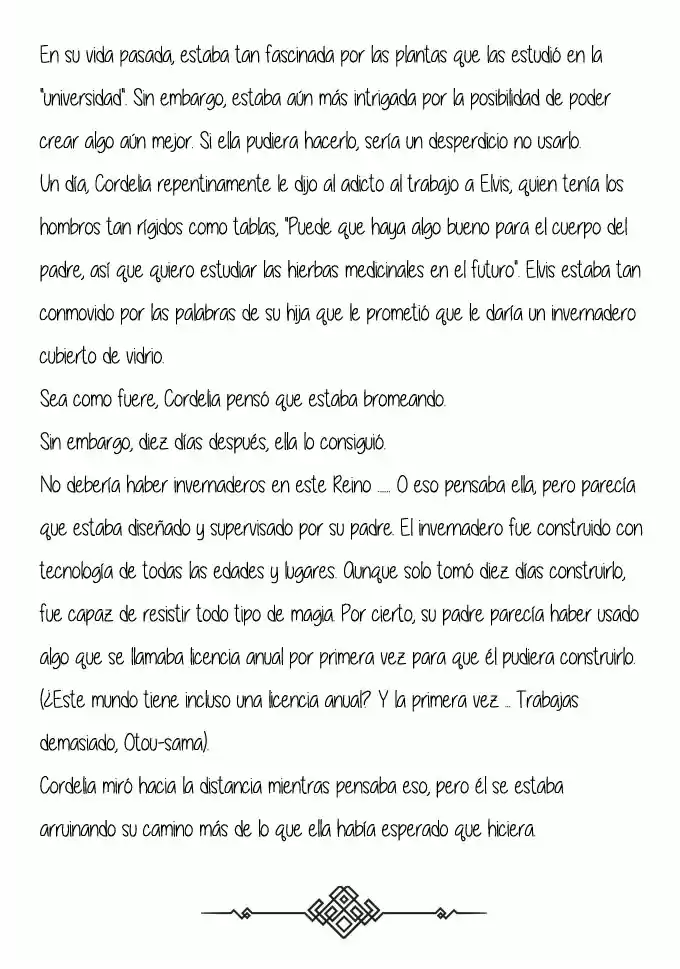 En su vida pasada, estaba tan fascinada por las plantas que las estudió en la "universidad". Sin embargo, estaba aún más intrigada por la posibilidad de poder crear algo aún mejor. Si ella pudiera hacerlo, sería un desperdicio no usarlo.
Un día, Cordelia repentinamente le dijo al adicto al trabajo a Elvis, quien tenía los hombros tan rígidos como tablas, "Puede que haya algo bueno para el cuerpo del padre, así que quiero estudiar las hierbas medicinales en el futuro". Elvis estaba tan conmovido por las palabras de su hija que le prometió que le daría un invernadero cubierto de vidrio.
Sea como fuere, Cordelia pensó que estaba bromeando.
Sin embargo, diez días después, ella lo consiguió.
No debería haber invernaderos en este Reino ...... O eso pensaba ella, pero parecía que estaba diseñado y supervisado por su padre. El invernadero fue construido con tecnología de todas las edades y lugares. Aunque solo tomó diez días construirlo, fue capaz de resistir todo tipo de magia. Por cierto, su padre parecía haber usado algo que se llamaba licencia anual por primera vez para que él pudiera construirlo. (¿Este mundo tiene incluso una licencia anual? Y la primera vez ... Trabajas demasiado, Otou-sama).
Cordelia miró hacia la distancia mientras pensaba eso, pero él se estaba arruinando su camino más de lo que ella había esperado que hiciera.